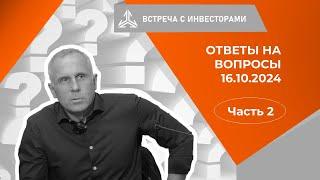 ВСТРЕЧА С ИНВЕСТОРАМИ

ОТВЕТЫ НА ВОПРОСЫ 16.10.2024

Часть 2